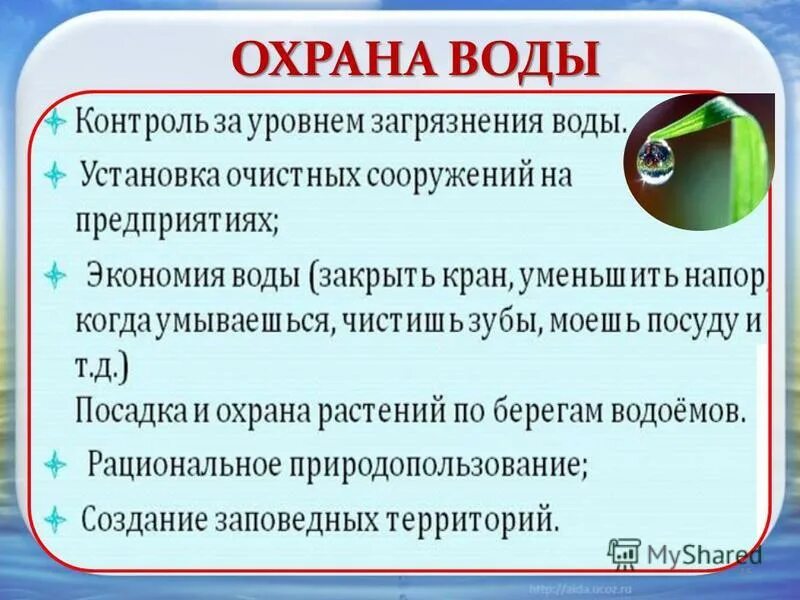 ОХРАНА ВОДЫ

Контроль за уровнем загрязнения воды.

Установка очистных сооружений на предприятиях;

Экономия воды (закрыть кран, уменьшить напор, когда умываешься, чистишь зубы, моешь посуду и т.д.)
Посадка и охрана растений по берегам водоёмов.

Рациональное природопользование;

Создание заповедных территорий.

MyShared

http://aida.ucoz.ru